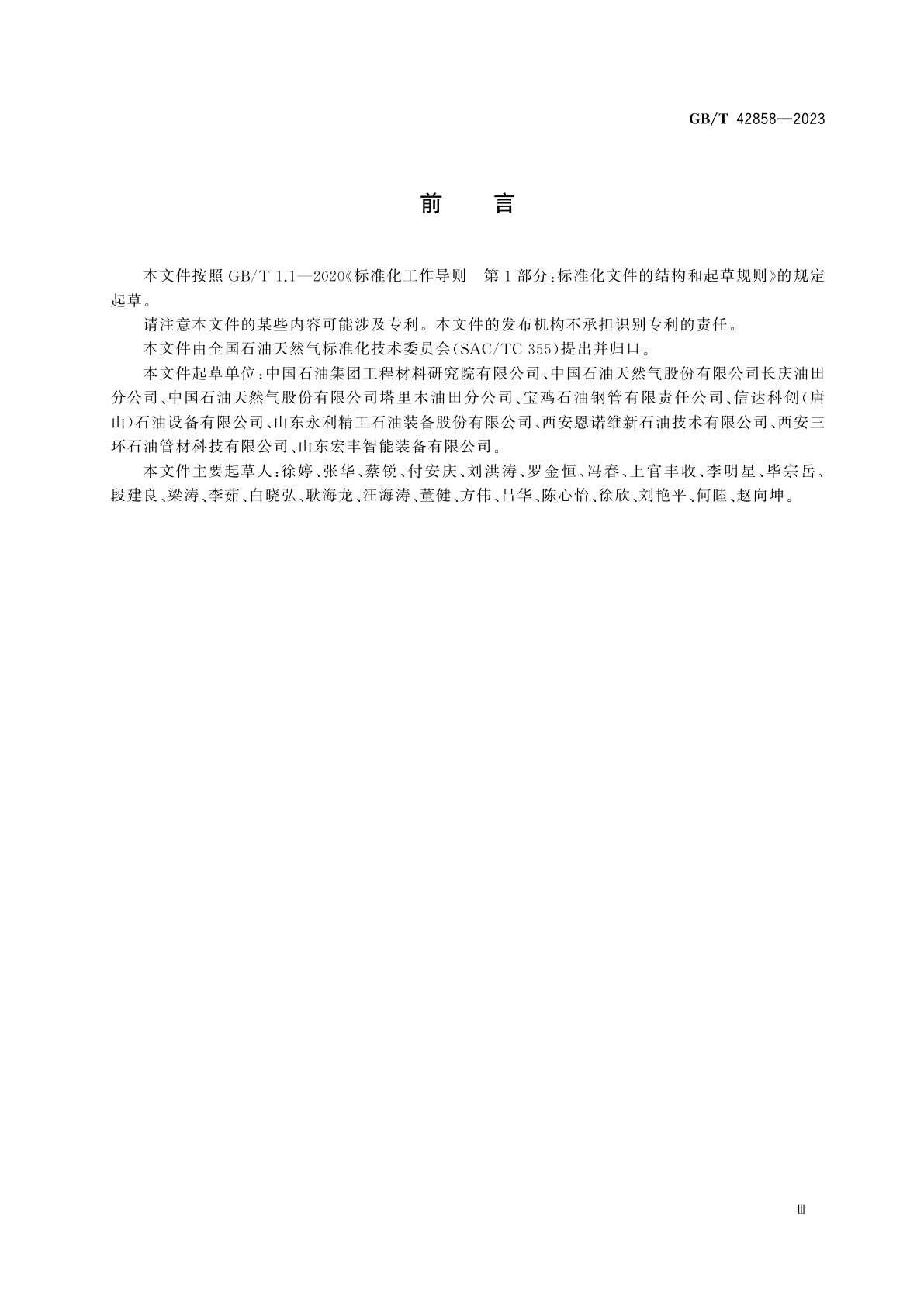 GB/T 42858—2023

前　言

本文件按照 GB/T 1.1—2020《标准化工作导则　第 1 部分:标准化文件的结构和起草规则》的规定起草。

请注意本文件的某些内容可能涉及专利。本文件的发布机构不承担识别专利的责任。

本文件由全国石油天然气标准化技术委员会(SAC/TC 355)提出并归口。

本文件起草单位:中国石油集团工程材料研究院有限公司、中国石油天然气股份有限公司长庆油田分公司、中国石油天然气股份有限公司塔里木油田分公司、宝鸡石油钢管有限责任公司、信达科创(唐山)石油设备有限公司、山东永利精工石油装备股份有限公司、西安恩诺维新石油技术有限公司、西安三环石油管材科技有限公司、山东宏丰智能装备有限公司。

本文件主要起草人:徐婷、张华、蔡锐、付安庆、刘洪涛、罗金恒、冯春、上官丰收、李明星、毕宗岳、段建良、梁涛、李茹、白晓弘、耿海龙、汪海涛、董健、方伟、吕华、陈心怡、徐欣、刘艳平、何睦、赵向坤。

Ⅲ